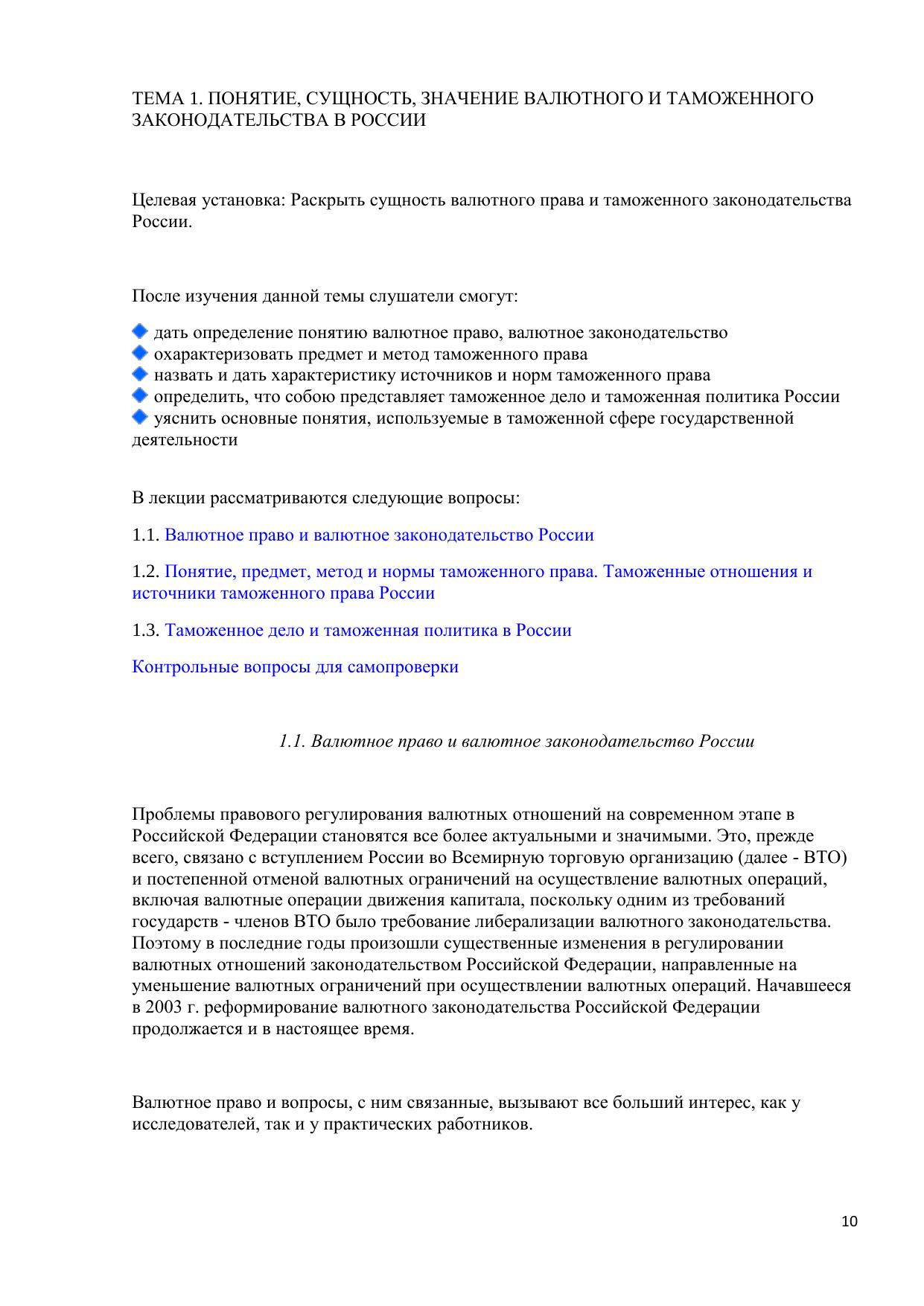 ТЕМА 1. ПОНЯТИЕ, СУЩНОСТЬ, ЗНАЧЕНИЕ ВАЛЮТНОГО И ТАМОЖЕННОГО ЗАКОНОДАТЕЛЬСТВА В РОССИИ

Целевая установка: Раскрыть сущность валютного права и таможенного законодательства России.

После изучения данной темы слушатели смогут:

дать определение понятию валютное право, валютное законодательство
охарактеризовать предмет и метод таможенного права
назвать и дать характеристику источников и норм таможенного права
определить, что собою представляет таможенное дело и таможенная политика России
уяснить основные понятия, используемые в таможенной сфере государственной деятельности

В лекции рассматриваются следующие вопросы:

1.1. Валютное право и валютное законодательство России

1.2. Понятие, предмет, метод и нормы таможенного права. Таможенные отношения и источники таможенного права России

1.3. Таможенное дело и таможенная политика в России

Контрольные вопросы для самопроверки

1.1. Валютное право и валютное законодательство России

Проблемы правового регулирования валютных отношений на современном этапе в Российской Федерации становятся все более актуальными и значимыми. Это, прежде всего, связано с вступлением России во Всемирную торговую организацию (далее - ВТО) и постепенной отменой валютных ограничений на осуществление валютных операций, включая валютные операции движения капитала, поскольку одним из требований государств - членов ВТО было требование либерализации валютного законодательства. Поэтому в последние годы произошли существенные изменения в регулировании валютных отношений законодательством Российской Федерации, направленные на уменьшение валютных ограничений при осуществлении валютных операций. Начавшееся в 2003 г. реформирование валютного законодательства Российской Федерации продолжается и в настоящее время.

Валютное право и вопросы, с ним связанные, вызывают все больший интерес, как у исследователей, так и у практических работников.

10